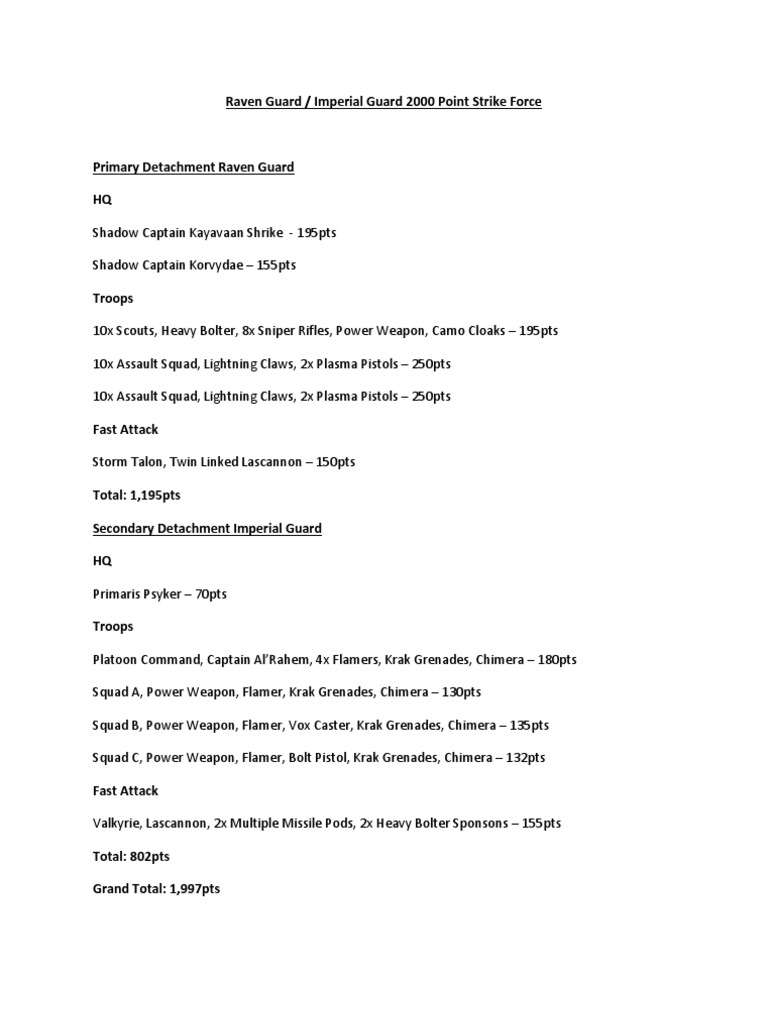 Raven Guard / Imperial Guard 2000 Point Strike Force

Primary Detachment Raven Guard

HQ

Shadow Captain Kayavaan Shrike - 195pts

Shadow Captain Korvydae – 155pts

Troops

10x Scouts, Heavy Bolter, 8x Sniper Rifles, Power Weapon, Camo Cloaks – 195pts

10x Assault Squad, Lightning Claws, 2x Plasma Pistols – 250pts

10x Assault Squad, Lightning Claws, 2x Plasma Pistols – 250pts

Fast Attack

Storm Talon, Twin Linked Lascannon – 150pts

Total: 1,195pts

Secondary Detachment Imperial Guard

HQ

Primaris Psyker – 70pts

Troops

Platoon Command, Captain Al'Rahem, 4x Flamers, Krak Grenades, Chimera – 180pts

Squad A, Power Weapon, Flamer, Krak Grenades, Chimera – 130pts

Squad B, Power Weapon, Flamer, Vox Caster, Krak Grenades, Chimera – 135pts

Squad C, Power Weapon, Flamer, Bolt Pistol, Krak Grenades, Chimera – 132pts

Fast Attack

Valkyrie, Lascannon, 2x Multiple Missile Pods, 2x Heavy Bolter Sponsons – 155pts

Total: 802pts

Grand Total: 1,997pts